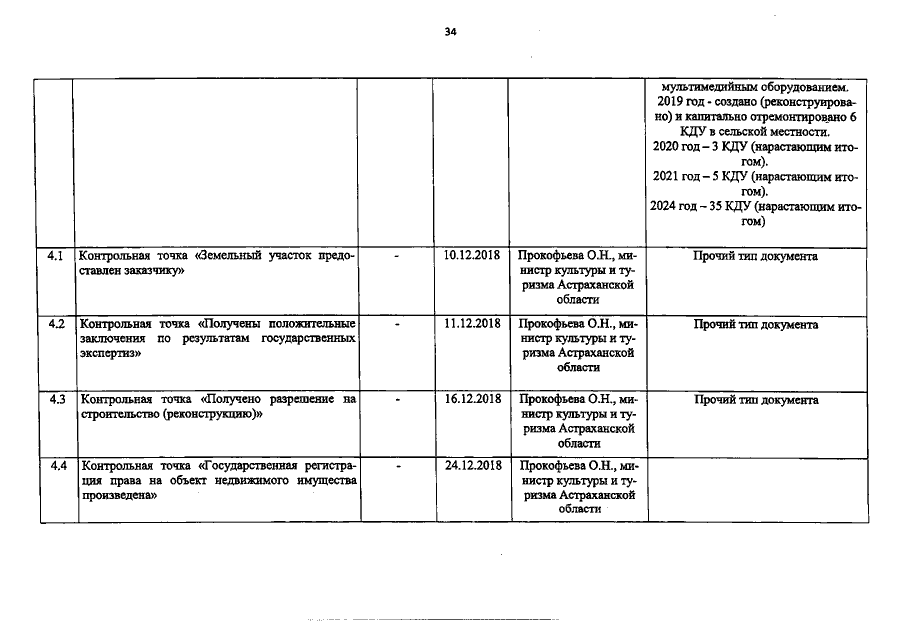 34

| | | | | | |
|---|---|---|---|---|---|
| | | | | | мультимедийным оборудованием. 2019 год - создано (реконструировано) и капитально отремонтировано 6 КДУ в сельской местности. 2020 год – 3 КДУ (нарастающим итогом). 2021 год – 5 КДУ (нарастающим итогом). 2024 год – 35 КДУ (нарастающим итогом) |
| 4.1 | Контрольная точка «Земельный участок предоставлен заказчику» | - | 10.12.2018 | Прокофьева О.Н., министр культуры и туризма Астраханской области | Прочий тип документа |
| 4.2 | Контрольная точка «Получены положительные заключения по результатам государственных экспертиз» | - | 11.12.2018 | Прокофьева О.Н., министр культуры и туризма Астраханской области | Прочий тип документа |
| 4.3 | Контрольная точка «Получено разрешение на строительство (реконструкцию)» | - | 16.12.2018 | Прокофьева О.Н., министр культуры и туризма Астраханской области | Прочий тип документа |
| 4.4 | Контрольная точка «Государственная регистрация права на объект недвижимого имущества произведена» | - | 24.12.2018 | Прокофьева О.Н., министр культуры и туризма Астраханской области | |